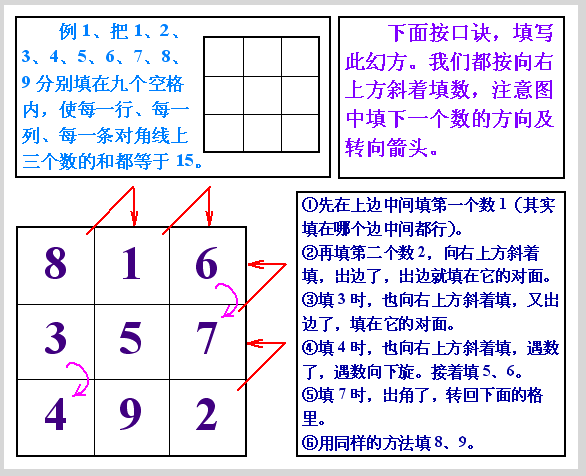 例 1、把 1、2、3、4、5、6、7、8、9 分别填在九个空格内，使每一行、每一列、每一条对角线上三个数的和都等于 15。

下面按口诀，填写此幻方。我们都按向右上方斜着填数，注意图中填下一个数的方向及转向箭头。

| 8 | 1 | 6 |
|---|---|---|
| 3 | 5 | 7 |
| 4 | 9 | 2 |

①先在上边中间填第一个数 1（其实填在哪个边中间都行）。
②再填第二个数 2，向右上方斜着填，出边了，出边就填在它的对面。
③填 3 时，也向右上方斜着填，又出边了，填在它的对面。
④填 4 时，也向右上方斜着填，遇数了，遇数向下旋。接着填 5、6。
⑤填 7 时，出角了，转回下面的格里。
⑥用同样的方法填 8、9。